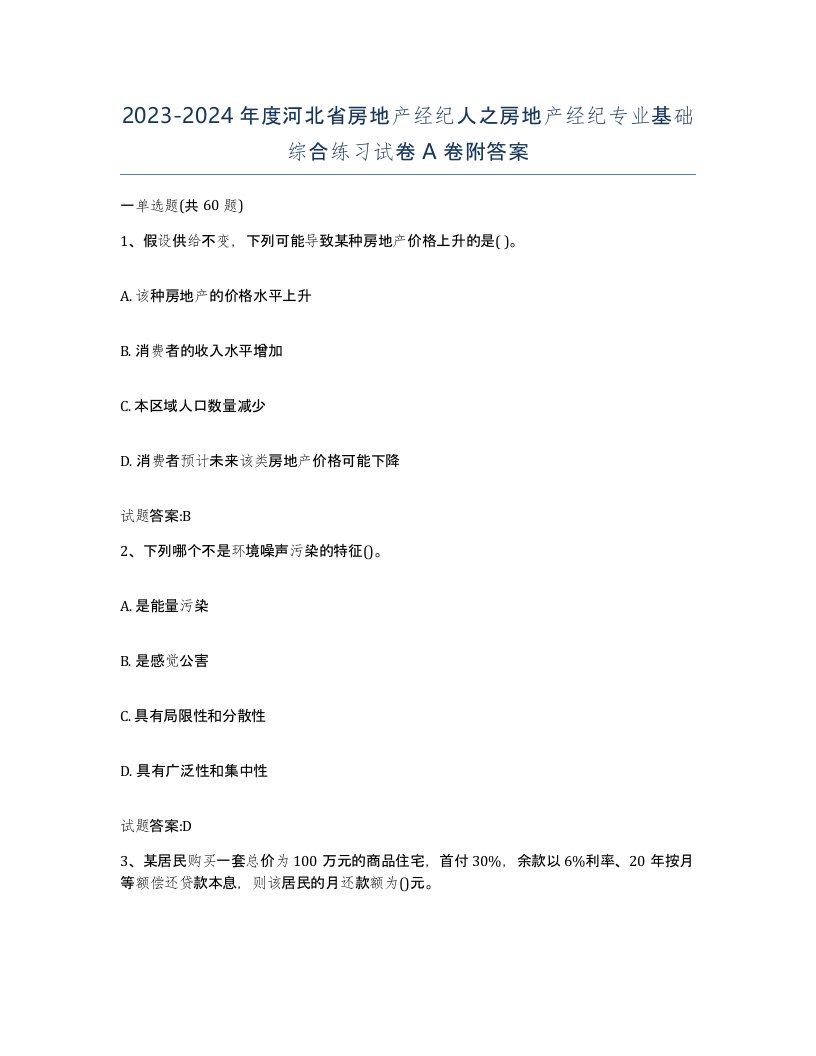 2023-2024年度河北省房地产经纪人之房地产经纪专业基础综合练习试卷A卷附答案

一单选题(共60题)

1、假设供给不变，下列可能导致某种房地产价格上升的是( )。

A. 该种房地产的价格水平上升

B. 消费者的收入水平增加

C. 本区域人口数量减少

D. 消费者预计未来该类房地产价格可能下降

试题答案:B

2、下列哪个不是环境噪声污染的特征()。

A. 是能量污染

B. 是感觉公害

C. 具有局限性和分散性

D. 具有广泛性和集中性

试题答案:D

3、某居民购买一套总价为100万元的商品住宅，首付30%，余款以6%利率、20年按月等额偿还贷款本息，则该居民的月还款额为()元。